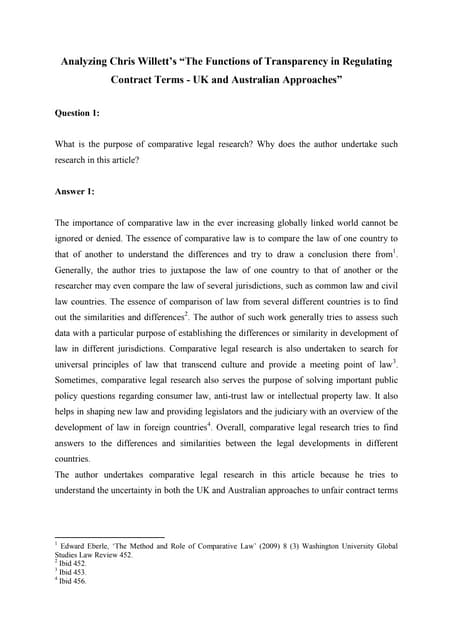 Analyzing Chris Willett's "The Functions of Transparency in Regulating Contract Terms - UK and Australian Approaches"

Question 1:

What is the purpose of comparative legal research? Why does the author undertake such research in this article?

Answer 1:

The importance of comparative law in the ever increasing globally linked world cannot be ignored or denied. The essence of comparative law is to compare the law of one country to that of another to understand the differences and try to draw a conclusion there from$^1$. Generally, the author tries to juxtapose the law of one country to that of another or the researcher may even compare the law of several jurisdictions, such as common law and civil law countries. The essence of comparison of law from several different countries is to find out the similarities and differences$^2$. The author of such work generally tries to assess such data with a particular purpose of establishing the differences or similarity in development of law in different jurisdictions. Comparative legal research is also undertaken to search for universal principles of law that transcend culture and provide a meeting point of law$^3$. Sometimes, comparative legal research also serves the purpose of solving important public policy questions regarding consumer law, anti-trust law or intellectual property law. It also helps in shaping new law and providing legislators and the judiciary with an overview of the development of law in foreign countries$^4$. Overall, comparative legal research tries to find answers to the differences and similarities between the legal developments in different countries.
The author undertakes comparative legal research in this article because he tries to understand the uncertainty in both the UK and Australian approaches to unfair contract terms

$^1$ Edward Eberle, 'The Method and Role of Comparative Law' (2009) 8 (3) Washington University Global Studies Law Review 452.
$^2$ Ibid 452.
$^3$ Ibid 453.
$^4$ Ibid 456.